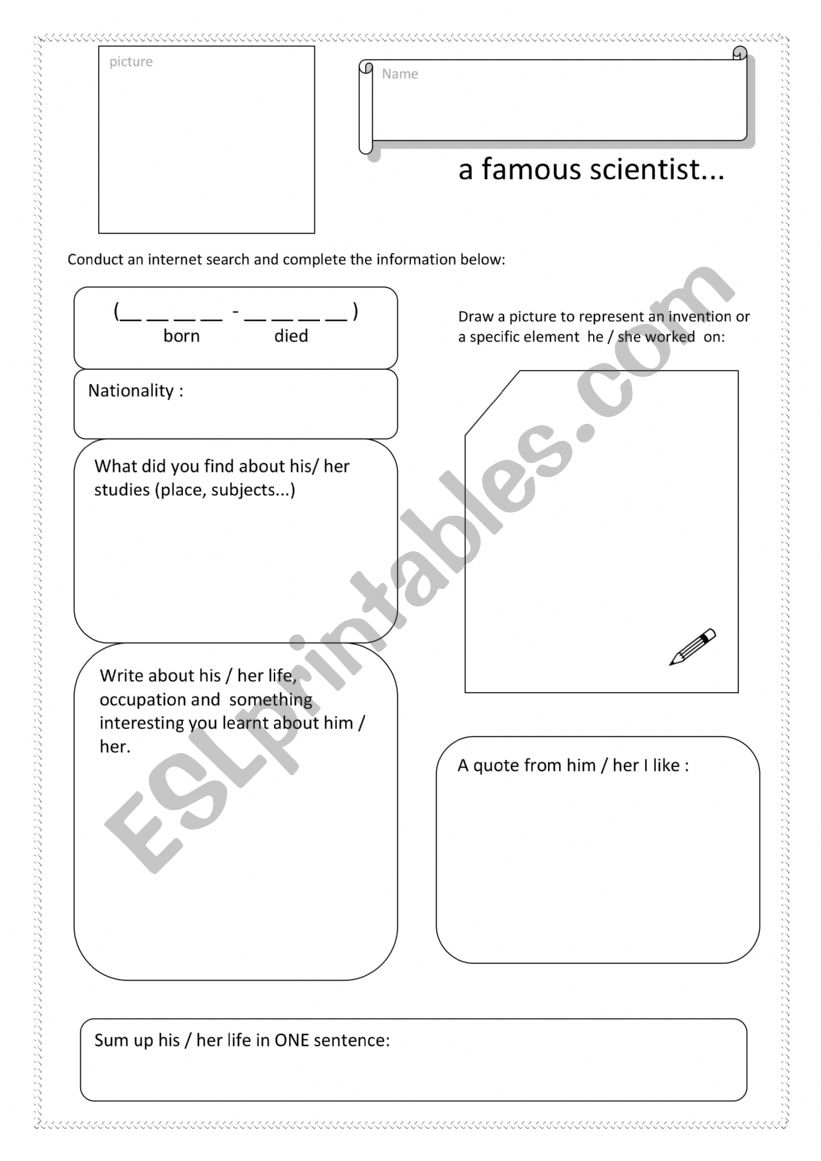 picture

Name

a famous scientist...

Conduct an internet search and complete the information below:

(__ __ __ __ - __ __ __ __ )
born died

Nationality :

What did you find about his/ her studies (place, subjects...)

Write about his / her life, occupation and something interesting you learnt about him / her.

Draw a picture to represent an invention or a specific element he / she worked on:

A quote from him / her I like :

Sum up his / her life in ONE sentence:

ESLprintables.com